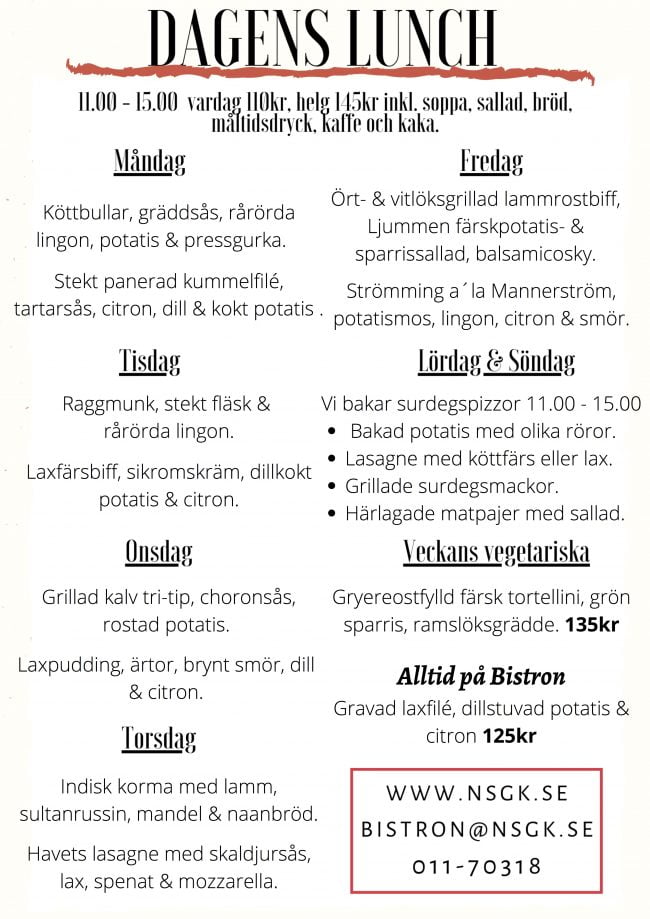 DAGENS LUNCH

11.00 - 15.00 vardag 110kr, helg 145kr inkl. soppa, sallad, bröd, måltidsdryck, kaffe och kaka.

Måndag

Köttbullar, gräddsås, rårörda lingon, potatis & pressgurka.

Stekt panerad kummelfilé, tartarsås, citron, dill & kokt potatis .

Tisdag

Raggmunk, stekt fläsk & rårörda lingon.

Laxfärsbiff, sikromskräm, dillkokt potatis & citron.

Onsdag

Grillad kalv tri-tip, choronsås, rostad potatis.

Laxpudding, ärtor, brynt smör, dill & citron.

Torsdag

Indisk korma med lamm, sultanrussin, mandel & naanbröd.

Havets lasagne med skaldjursås, lax, spenat & mozzarella.

Fredag

Ört- & vitlöksgrillad lammrostbiff, Ljummen färskpotatis- & sparrissallad, balsamicosky.

Strömming a´la Mannerström, potatismos, lingon, citron & smör.

Lördag & Söndag

Vi bakar surdegspizzor 11.00 - 15.00
• Bakad potatis med olika röror.
• Lasagne med köttfärs eller lax.
• Grillade surdegsmackor.
• Härlagade matpajer med sallad.

Veckans vegetariska

Gryereostfylld färsk tortellini, grön sparris, ramslöksgrädde. 135kr

Alltid på Bistron

Gravad laxfilé, dillstuvad potatis & citron 125kr

WWW.NSGK.SE
BISTRON@NSGK.SE
011-70318